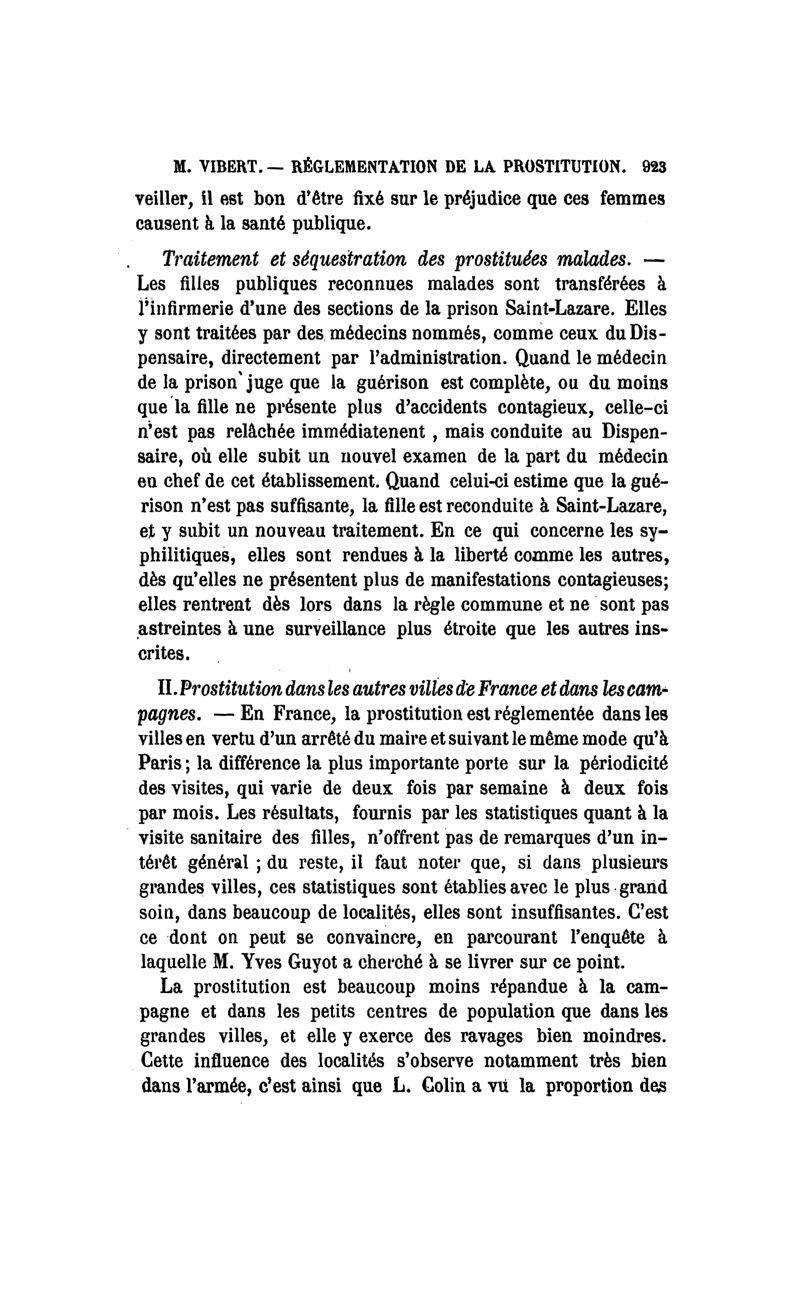 M. VIBERT. — RÉGLEMENTATION DE LA PROSTITUTION. 923

veiller, il est bon d'être fixé sur le préjudice que ces femmes causent à la santé publique.

Traitement et séquestration des prostituées malades. — Les filles publiques reconnues malades sont transférées à l'infirmerie d'une des sections de la prison Saint-Lazare. Elles y sont traitées par des médecins nommés, comme ceux du Dispensaire, directement par l'administration. Quand le médecin de la prison juge que la guérison est complète, ou du moins que la fille ne présente plus d'accidents contagieux, celle-ci n'est pas relâchée immédiatenent , mais conduite au Dispensaire, où elle subit un nouvel examen de la part du médecin en chef de cet établissement. Quand celui-ci estime que la guérison n'est pas suffisante, la fille est reconduite à Saint-Lazare, et y subit un nouveau traitement. En ce qui concerne les syphilitiques, elles sont rendues à la liberté comme les autres, dès qu'elles ne présentent plus de manifestations contagieuses; elles rentrent dès lors dans la règle commune et ne sont pas astreintes à une surveillance plus étroite que les autres inscrites.

II. Prostitution dans les autres villes de France et dans les campagnes. — En France, la prostitution est réglementée dans les villes en vertu d'un arrêté du maire et suivant le même mode qu'à Paris; la différence la plus importante porte sur la périodicité des visites, qui varie de deux fois par semaine à deux fois par mois. Les résultats, fournis par les statistiques quant à la visite sanitaire des filles, n'offrent pas de remarques d'un intérêt général ; du reste, il faut noter que, si dans plusieurs grandes villes, ces statistiques sont établies avec le plus grand soin, dans beaucoup de localités, elles sont insuffisantes. C'est ce dont on peut se convaincre, en parcourant l'enquête à laquelle M. Yves Guyot a cherché à se livrer sur ce point.

La prostitution est beaucoup moins répandue à la campagne et dans les petits centres de population que dans les grandes villes, et elle y exerce des ravages bien moindres. Cette influence des localités s'observe notamment très bien dans l'armée, c'est ainsi que L. Colin a vu la proportion des